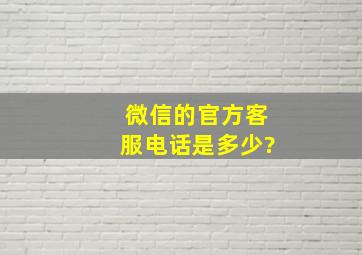 微信的官方客服电话是多少?